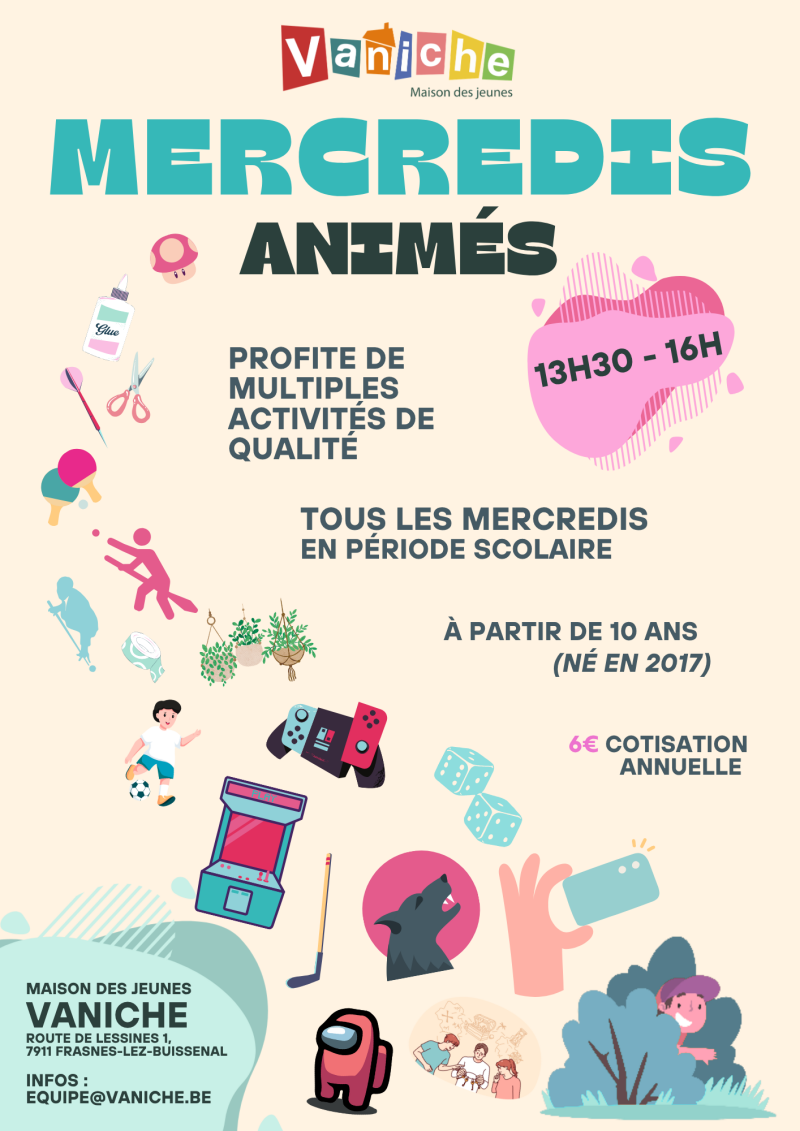 Vaniche
Maison des jeunes

MERCREDIS
ANIMÉS

Glue

PROFITE DE MULTIPLES ACTIVITÉS DE QUALITÉ

13H30 - 16H

TOUS LES MERCREDIS
EN PÉRIODE SCOLAIRE

À PARTIR DE 10 ANS
(NÉ EN 2017)

6€ COTISATION ANNUELLE

MAISON DES JEUNES
VANICHE
ROUTE DE LESSINES 1,
7911 FRASNES-LEZ-BUISSENAL

INFOS :
EQUIPE@VANICHE.BE